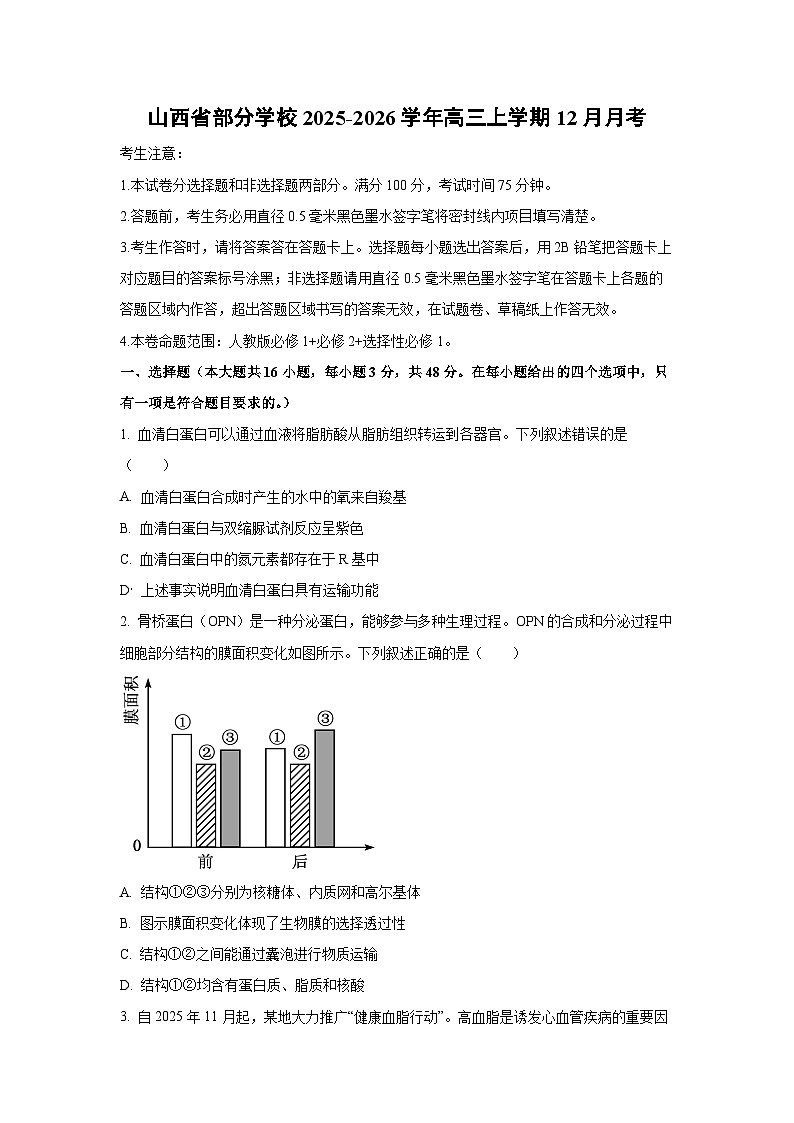 山西省部分学校2025-2026学年高三上学期12月月考

考生注意：

1.本试卷分选择题和非选择题两部分。满分100分，考试时间75分钟。

2.答题前，考生务必用直径0.5毫米黑色墨水签字笔将密封线内项目填写清楚。

3.考生作答时，请将答案答在答题卡上。选择题每小题选出答案后，用2B铅笔把答题卡上对应题目的答案标号涂黑；非选择题请用直径0.5毫米黑色墨水签字笔在答题卡上各题的答题区域内作答，超出答题区域书写的答案无效，在试题卷、草稿纸上作答无效。

4.本卷命题范围：人教版必修1+必修2+选择性必修1。

一、选择题（本大题共16小题，每小题3分，共48分。在每小题给出的四个选项中，只有一项是符合题目要求的。）

1. 血清白蛋白可以通过血液将脂肪酸从脂肪组织转运到各器官。下列叙述错误的是（　　）

A. 血清白蛋白合成时产生的水中的氧来自羧基

B. 血清白蛋白与双缩脲试剂反应呈紫色

C. 血清白蛋白中的氮元素都存在于R基中

D. 上述事实说明血清白蛋白具有运输功能

2. 骨桥蛋白（OPN）是一种分泌蛋白，能够参与多种生理过程。OPN的合成和分泌过程中细胞部分结构的膜面积变化如图所示。下列叙述正确的是（　　）

膜面积
①
②
③
①
②
③
0
前
后

A. 结构①②③分别为核糖体、内质网和高尔基体

B. 图示膜面积变化体现了生物膜的选择透过性

C. 结构①②之间能通过囊泡进行物质运输

D. 结构①②均含有蛋白质、脂质和核酸

3. 自2025年11月起，某地大力推广“健康血脂行动”。高血脂是诱发心血管疾病的重要因